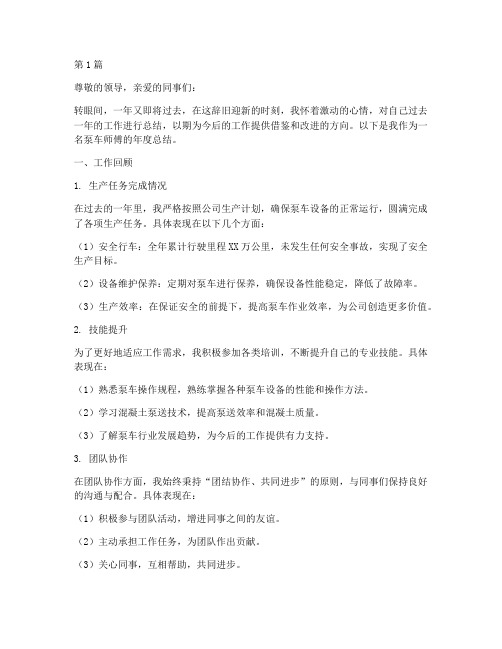 第1篇

尊敬的领导，亲爱的同事们：

转眼间，一年又即将过去，在这辞旧迎新的时刻，我怀着激动的心情，对自己过去一年的工作进行总结，以期为今后的工作提供借鉴和改进的方向。以下是我作为一名泵车师傅的年度总结。

一、工作回顾

1. 生产任务完成情况

在过去的一年里，我严格按照公司生产计划，确保泵车设备的正常运行，圆满完成了各项生产任务。具体表现在以下几个方面：

（1）安全行车：全年累计行驶里程XX万公里，未发生任何安全事故，实现了安全生产目标。

（2）设备维护保养：定期对泵车进行保养，确保设备性能稳定，降低了故障率。

（3）生产效率：在保证安全的前提下，提高泵车作业效率，为公司创造更多价值。

2. 技能提升

为了更好地适应工作需求，我积极参加各类培训，不断提升自己的专业技能。具体表现在：

（1）熟悉泵车操作规程，熟练掌握各种泵车设备的性能和操作方法。

（2）学习混凝土泵送技术，提高泵送效率和混凝土质量。

（3）了解泵车行业发展趋势，为今后的工作提供有力支持。

3. 团队协作

在团队协作方面，我始终秉持“团结协作、共同进步”的原则，与同事们保持良好的沟通与配合。具体表现在：

（1）积极参与团队活动，增进同事之间的友谊。

（2）主动承担工作任务，为团队作出贡献。

（3）关心同事，互相帮助，共同进步。